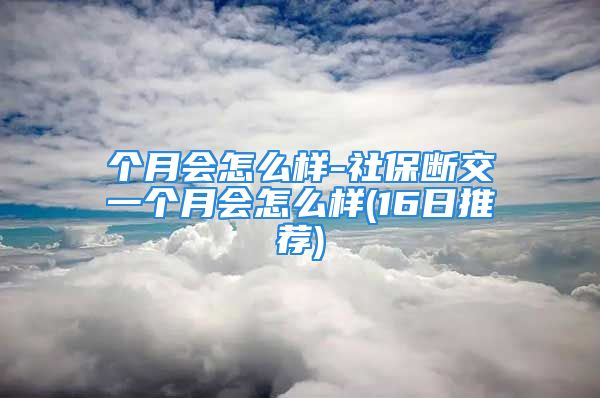 个月会怎么样-社保断交一个月会怎么样(16日推荐)